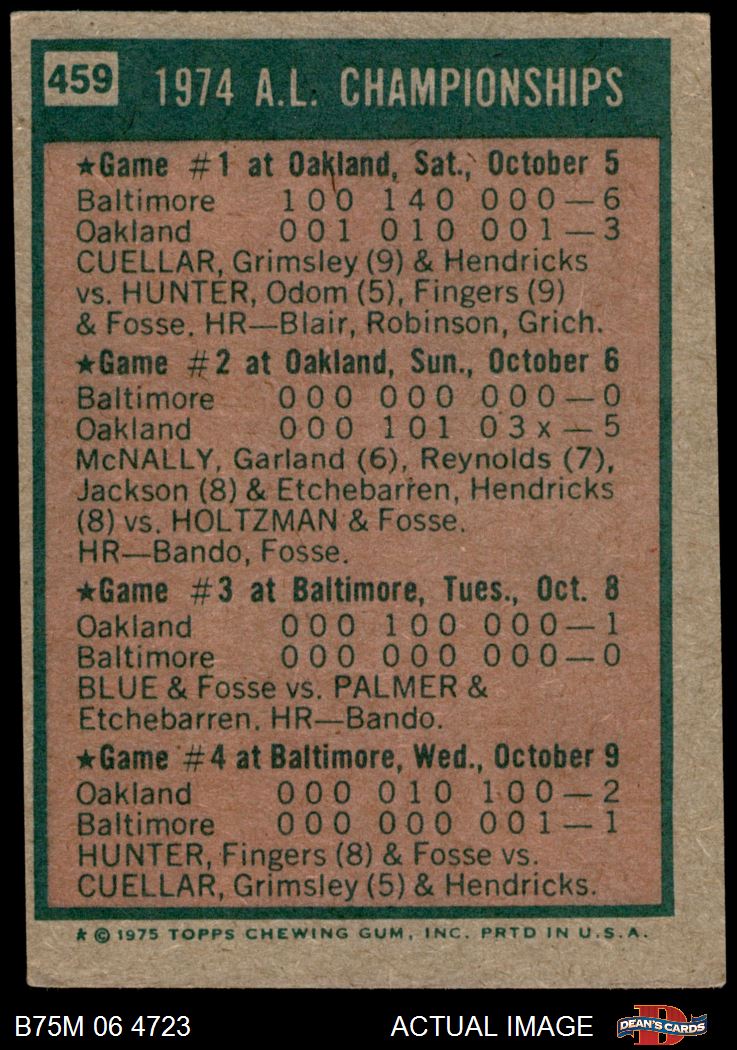 459 1974 A.L. CHAMPIONSHIPS

★Game #1 at Oakland, Sat., October 5
Baltimore 100 140 000—6
Oakland 001 010 001—3
CUELLAR, Grimsley (9) & Hendricks vs. HUNTER, Odom (5), Fingers (9) & Fosse. HR—Blair, Robinson, Grich.

★Game #2 at Oakland, Sun., October 6
Baltimore 000 000 000—0
Oakland 000 101 03x—5
McNALLY, Garland (6), Reynolds (7), Jackson (8) & Etchebarren, Hendricks (8) vs. HOLTZMAN & Fosse. HR—Bando, Fosse.

★Game #3 at Baltimore, Tues., Oct. 8
Oakland 000 100 000—1
Baltimore 000 000 000—0
BLUE & Fosse vs. PALMER & Etchebarren. HR—Bando.

★Game #4 at Baltimore, Wed., October 9
Oakland 000 010 100—2
Baltimore 000 000 001—1
HUNTER, Fingers (8) & Fosse vs. CUELLAR, Grimsley (5) & Hendricks.

★ © 1975 TOPPS CHEWING GUM, INC. PRTD IN U.S.A.

B75M 06 4723 ACTUAL IMAGE DEAN'S CARDS